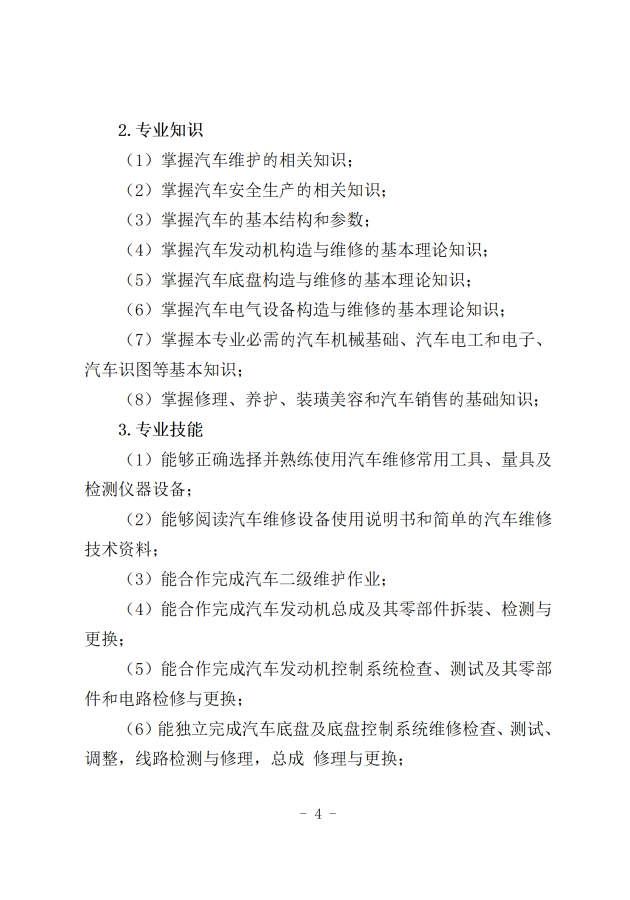 2.专业知识

（1）掌握汽车维护的相关知识；

（2）掌握汽车安全生产的相关知识；

（3）掌握汽车的基本结构和参数；

（4）掌握汽车发动机构造与维修的基本理论知识；

（5）掌握汽车底盘构造与维修的基本理论知识；

（6）掌握汽车电气设备构造与维修的基本理论知识；

（7）掌握本专业必需的汽车机械基础、汽车电工和电子、汽车识图等基本知识；

（8）掌握修理、养护、装璜美容和汽车销售的基础知识；

3.专业技能

（1）能够正确选择并熟练使用汽车维修常用工具、量具及检测仪器设备；

（2）能够阅读汽车维修设备使用说明书和简单的汽车维修技术资料；

（3）能合作完成汽车二级维护作业；

（4）能合作完成汽车发动机总成及其零部件拆装、检测与更换；

（5）能合作完成汽车发动机控制系统检查、测试及其零部件和电路检修与更换；

（6）能独立完成汽车底盘及底盘控制系统维修检查、测试、调整，线路检测与修理，总成 修理与更换；

- 4 -